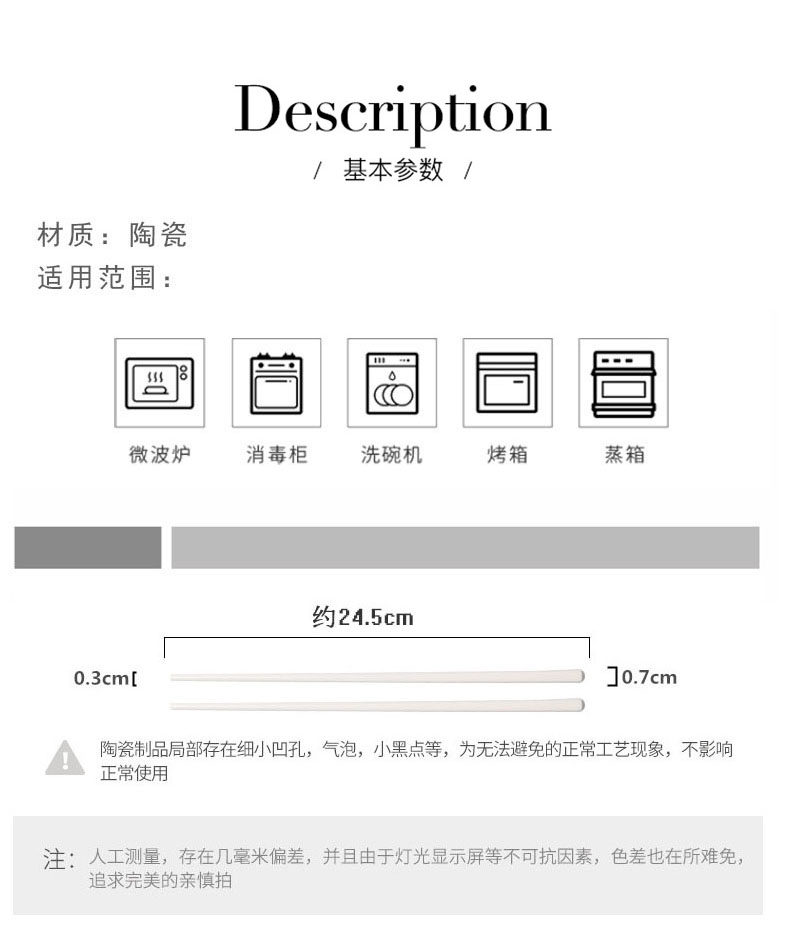 Description

/ 基本参数 /

材质：陶瓷

适用范围：

微波炉 消毒柜 洗碗机 烤箱 蒸箱

约24.5cm

0.3cm

0.7cm

陶瓷制品局部存在细小凹孔，气泡，小黑点等，为无法避免的正常工艺现象，不影响正常使用

注：人工测量，存在几毫米偏差，并且由于灯光显示屏等不可抗因素，色差也在所难免，追求完美的亲慎拍